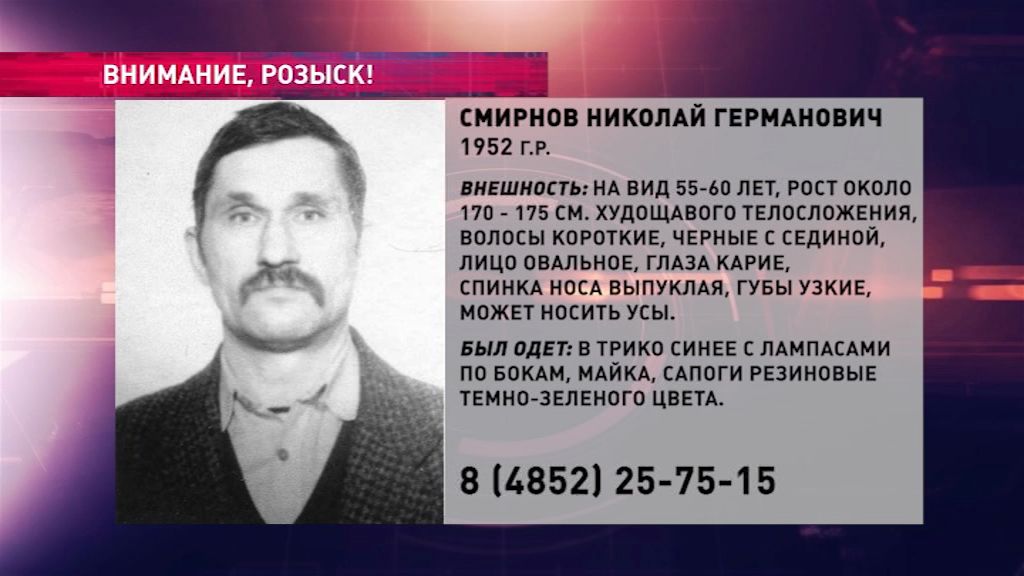 ВНИМАНИЕ, РОЗЫСК!

СМИРНОВ НИКОЛАЙ ГЕРМАНОВИЧ
1952 Г.Р.

ВНЕШНОСТЬ: НА ВИД 55-60 ЛЕТ, РОСТ ОКОЛО 170 - 175 СМ. ХУДОЩАВОГО ТЕЛОСЛОЖЕНИЯ, ВОЛОСЫ КОРОТКИЕ, ЧЕРНЫЕ С СЕДИНОЙ, ЛИЦО ОВАЛЬНОЕ, ГЛАЗА КАРИЕ, СПИНКА НОСА ВЫПУКЛАЯ, ГУБЫ УЗКИЕ, МОЖЕТ НОСИТЬ УСЫ.

БЫЛ ОДЕТ: В ТРИКО СИНЕЕ С ЛАМПАСАМИ ПО БОКАМ, МАЙКА, САПОГИ РЕЗИНОВЫЕ ТЕМНО-ЗЕЛЕНОГО ЦВЕТА.

8 (4852) 25-75-15